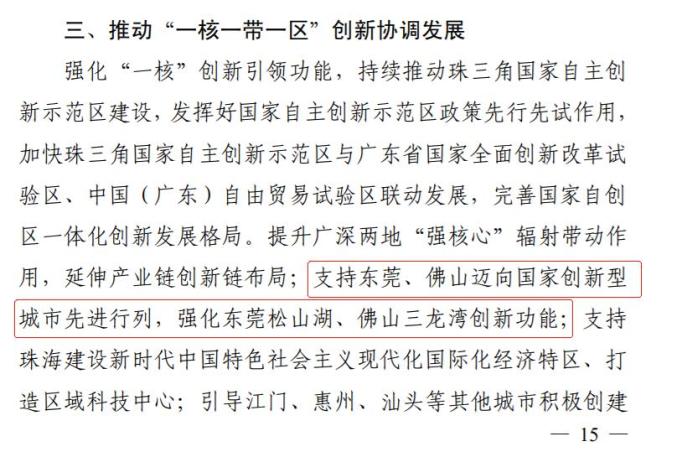 三、推动“一核一带一区”创新协调发展

强化“一核”创新引领功能，持续推动珠三角国家自主创新示范区建设，发挥好国家自主创新示范区政策先行先试作用，加快珠三角国家自主创新示范区与广东省国家全面创新改革试验区、中国（广东）自由贸易试验区联动发展，完善国家自创区一体化创新发展格局。提升广深两地“强核心”辐射带动作用，延伸产业链创新链布局；支持东莞、佛山迈向国家创新型城市先进行列，强化东莞松山湖、佛山三龙湾创新功能；支持珠海建设新时代中国特色社会主义现代化国际化经济特区、打造区域科技中心；引导江门、惠州、汕头等其他城市积极创建

— 15 —